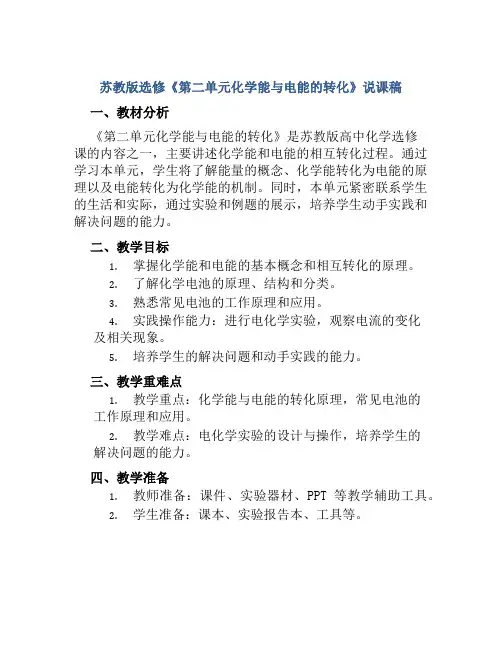 苏教版选修《第二单元化学能与电能的转化》说课稿

一、教材分析

《第二单元化学能与电能的转化》是苏教版高中化学选修课的内容之一，主要讲述化学能和电能的相互转化过程。通过学习本单元，学生将了解能量的概念、化学能转化为电能的原理以及电能转化为化学能的机制。同时，本单元紧密联系学生的生活和实际，通过实验和例题的展示，培养学生动手实践和解决问题的能力。

二、教学目标

1. 掌握化学能和电能的基本概念和相互转化的原理。
2. 了解化学电池的原理、结构和分类。
3. 熟悉常见电池的工作原理和应用。
4. 实践操作能力：进行电化学实验，观察电流的变化及相关现象。
5. 培养学生的解决问题和动手实践的能力。

三、教学重难点

1. 教学重点：化学能与电能的转化原理，常见电池的工作原理和应用。
2. 教学难点：电化学实验的设计与操作，培养学生的解决问题的能力。

四、教学准备

1. 教师准备：课件、实验器材、PPT 等教学辅助工具。
2. 学生准备：课本、实验报告本、工具等。